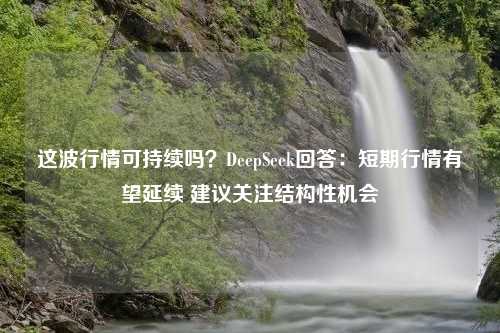 这波行情可持续吗？DeepSeek回答：短期行情有望延续 建议关注结构性机会